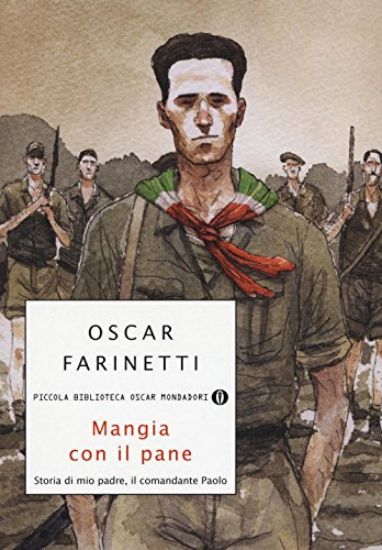 OSCAR
FARINETTI

PICCOLA BIBLIOTECA OSCAR MONDADORI

Mangia con il pane

Storia di mio padre, il comandante Paolo